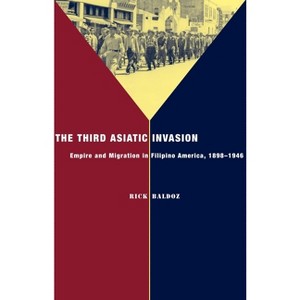 THE THIRD ASIATIC INVASION

Empire and Migration in Filipino America, 1898–1946

RICK BALDOZ